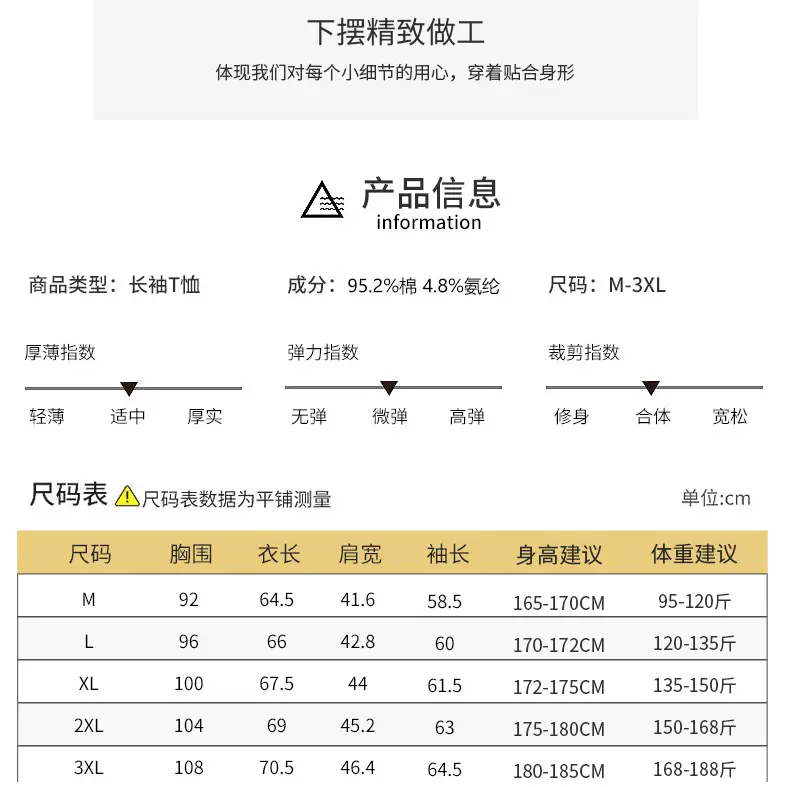 下摆精致做工

体现我们对每个小细节的用心，穿着贴合身形

产品信息
information

商品类型：长袖T恤

成分：95.2%棉 4.8%氨纶

尺码：M-3XL

厚薄指数

轻薄 适中 厚实

弹力指数

无弹 微弹 高弹

裁剪指数

修身 合体 宽松

尺码表 尺码表数据为平铺测量

单位:cm

| 尺码 | 胸围 | 衣长 | 肩宽 | 袖长 | 身高建议 | 体重建议 |
|---|---|---|---|---|---|---|
| M | 92 | 64.5 | 41.6 | 58.5 | 165-170CM | 95-120斤 |
| L | 96 | 66 | 42.8 | 60 | 170-172CM | 120-135斤 |
| XL | 100 | 67.5 | 44 | 61.5 | 172-175CM | 135-150斤 |
| 2XL | 104 | 69 | 45.2 | 63 | 175-180CM | 150-168斤 |
| 3XL | 108 | 70.5 | 46.4 | 64.5 | 180-185CM | 168-188斤 |